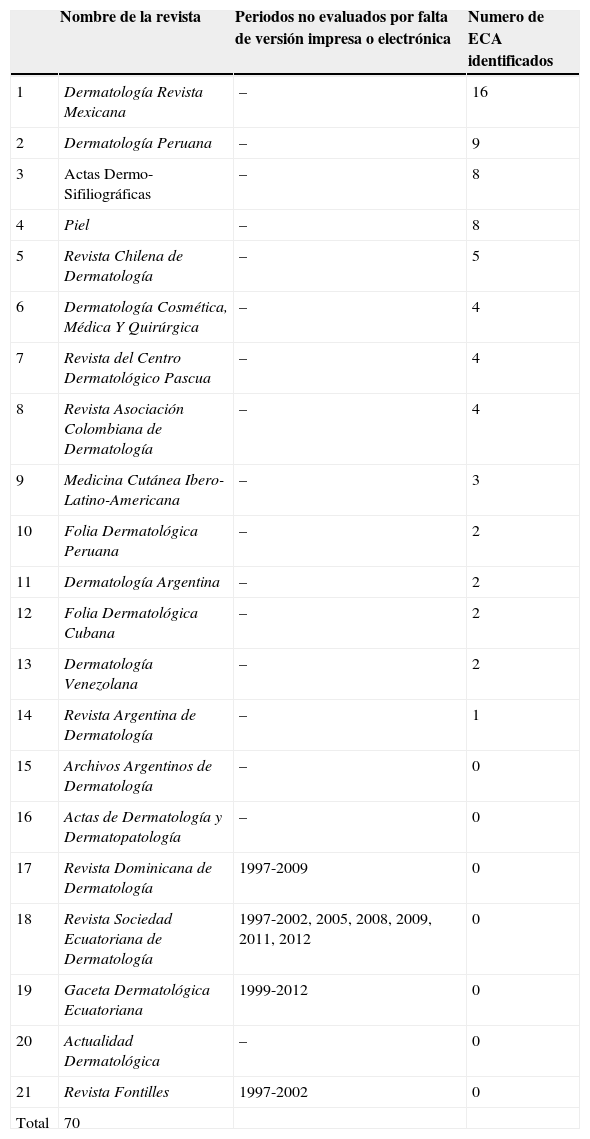 |  | Nombre de la revista | Periodos no evaluados por falta de versión impresa o electrónica | Numero de ECA identificados |
|---|---|---|---|
| 1 | Dermatología Revista Mexicana | – | 16 |
| 2 | Dermatología Peruana | – | 9 |
| 3 | Actas Dermo-Sifiliográficas | – | 8 |
| 4 | Piel | – | 8 |
| 5 | Revista Chilena de Dermatología | – | 5 |
| 6 | Dermatología Cosmética, Médica Y Quirúrgica | – | 4 |
| 7 | Revista del Centro Dermatológico Pascua | – | 4 |
| 8 | Revista Asociación Colombiana de Dermatología | – | 4 |
| 9 | Medicina Cutánea Ibero-Latino-Americana | – | 3 |
| 10 | Folia Dermatológica Peruana | – | 2 |
| 11 | Dermatología Argentina | – | 2 |
| 12 | Folia Dermatológica Cubana | – | 2 |
| 13 | Dermatología Venezolana | – | 2 |
| 14 | Revista Argentina de Dermatología | – | 1 |
| 15 | Archivos Argentinos de Dermatología | – | 0 |
| 16 | Actas de Dermatología y Dermatopatología | – | 0 |
| 17 | Revista Dominicana de Dermatología | 1997-2009 | 0 |
| 18 | Revista Sociedad Ecuatoriana de Dermatología | 1997-2002, 2005, 2008, 2009, 2011, 2012 | 0 |
| 19 | Gaceta Dermatológica Ecuatoriana | 1999-2012 | 0 |
| 20 | Actualidad Dermatológica | – | 0 |
| 21 | Revista Fontilles | 1997-2002 | 0 |
| Total | 70 |  |  |